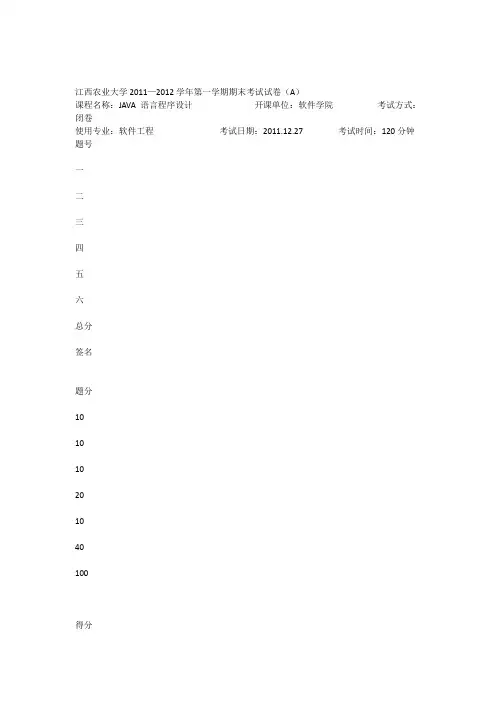 江西农业大学 2011—2012 学年第一学期期末考试试卷（A）
课程名称：JAVA 语言程序设计 开课单位：软件学院 考试方式：闭卷
使用专业：软件工程 考试日期：2011.12.27 考试时间：120 分钟
题号

一

二

三

四

五

六

总分

签名

题分

10

10

10

20

10

40

100

得分